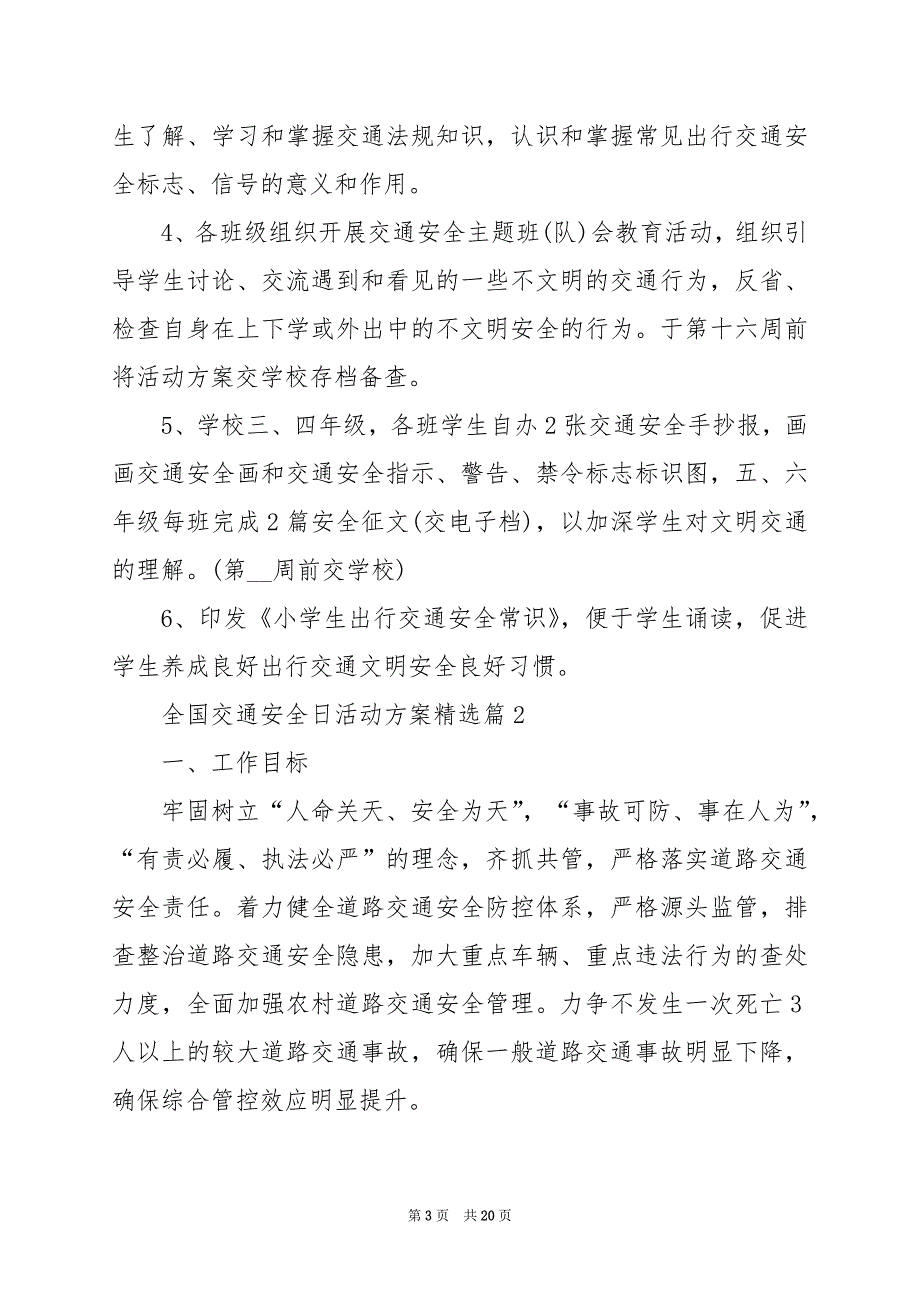 生了解、学习和掌握交通法规知识，认识和掌握常见出行交通安全标志、信号的意义和作用。

4、各班级组织开展交通安全主题班(队)会教育活动，组织引导学生讨论、交流遇到和看见的一些不文明的交通行为，反省、检查自身在上下学或外出中的不文明安全的行为。于第十六周前将活动方案交学校存档备查。

5、学校三、四年级，各班学生自办2张交通安全手抄报，画画交通安全画和交通安全指示、警告、禁令标志标识图，五、六年级每班完成2篇安全征文(交电子档)，以加深学生对文明交通的理解。(第__周前交学校)

6、印发《小学生出行交通安全常识》，便于学生诵读，促进学生养成良好出行交通文明安全良好习惯。

全国交通安全日活动方案精选篇2

一、工作目标

牢固树立“人命关天、安全为天”，“事故可防、事在人为”，“有责必履、执法必严”的理念，齐抓共管，严格落实道路交通安全责任。着力健全道路交通安全防控体系，严格源头监管，排查整治道路交通安全隐患，加大重点车辆、重点违法行为的查处力度，全面加强农村道路交通安全管理。力争不发生一次死亡3人以上的较大道路交通事故，确保一般道路交通事故明显下降，确保综合管控效应明显提升。

第3页 共20页